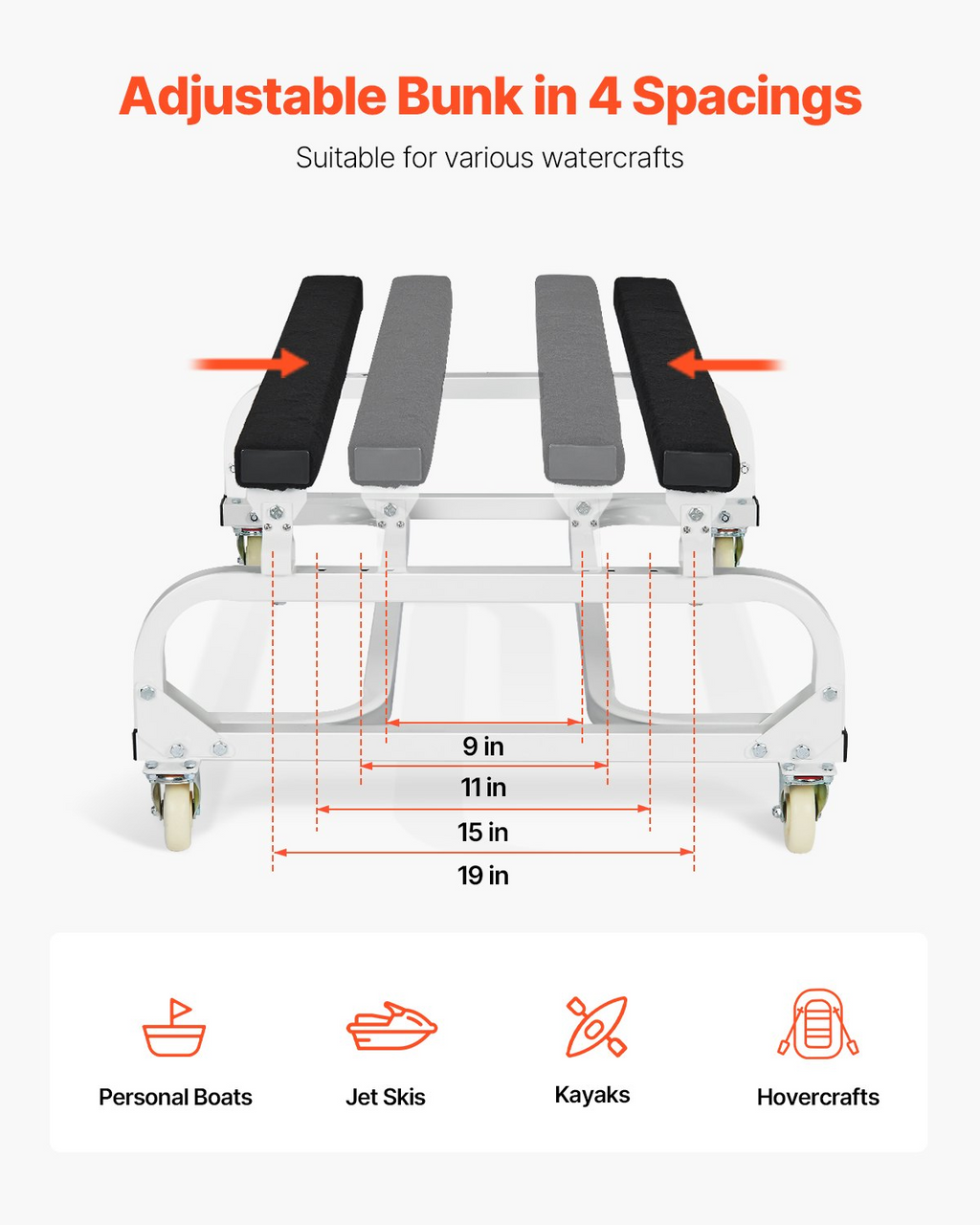 Adjustable Bunk in 4 Spacings

Suitable for various watercrafts

9 in

11 in

15 in

19 in

Personal Boats

Jet Skis

Kayaks

Hovercrafts